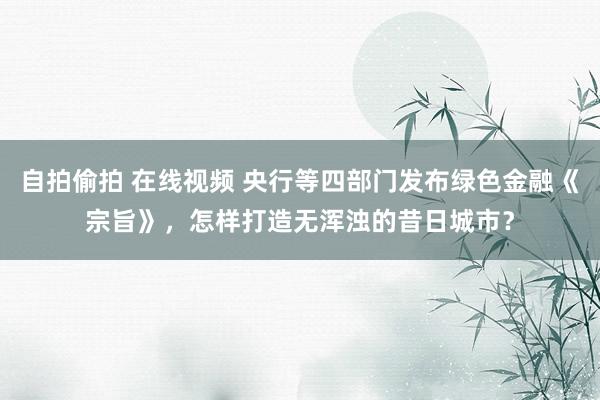 自拍偷拍 在线视频 央行等四部门发布绿色金融《宗旨》，怎样打造无浑浊的昔日城市？